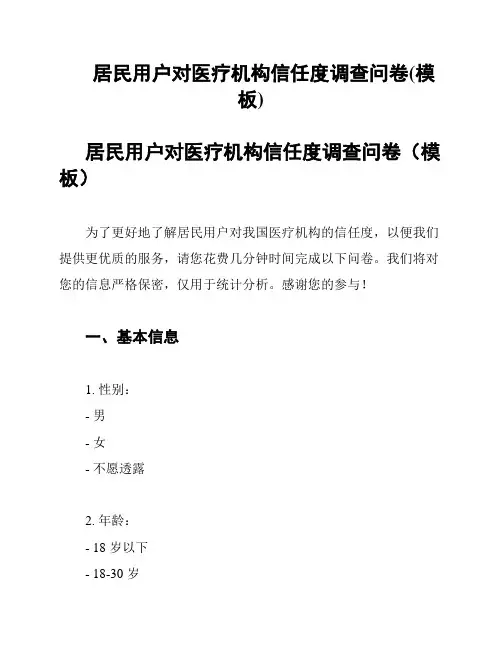 居民用户对医疗机构信任度调查问卷(模板)

居民用户对医疗机构信任度调查问卷（模板）

为了更好地了解居民用户对我国医疗机构的信任度，以便我们提供更优质的服务，请您花费几分钟时间完成以下问卷。我们将对您的信息严格保密，仅用于统计分析。感谢您的参与！

一、基本信息

1. 性别：
- 男
- 女
- 不愿透露

2. 年龄：
- 18 岁以下
- 18-30 岁